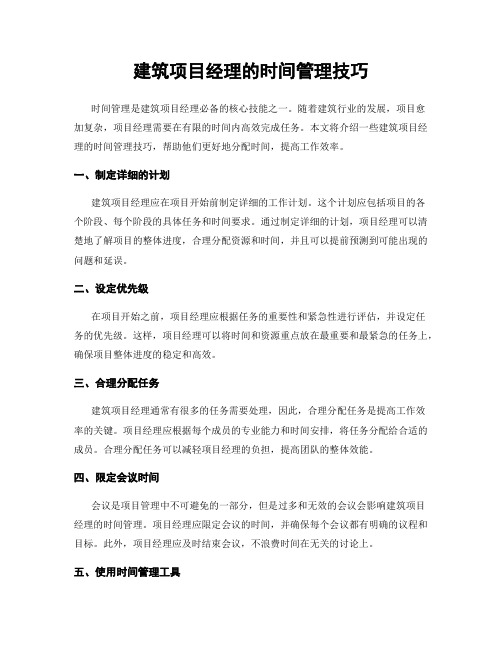 建筑项目经理的时间管理技巧

时间管理是建筑项目经理必备的核心技能之一。随着建筑行业的发展，项目愈加复杂，项目经理需要在有限的时间内高效完成任务。本文将介绍一些建筑项目经理的时间管理技巧，帮助他们更好地分配时间，提高工作效率。

一、制定详细的计划

建筑项目经理应在项目开始前制定详细的工作计划。这个计划应包括项目的各个阶段、每个阶段的具体任务和时间要求。通过制定详细的计划，项目经理可以清楚地了解项目的整体进度，合理分配资源和时间，并且可以提前预测到可能出现的问题和延误。

二、设定优先级

在项目开始之前，项目经理应根据任务的重要性和紧急性进行评估，并设定任务的优先级。这样，项目经理可以将时间和资源重点放在最重要和最紧急的任务上，确保项目整体进度的稳定和高效。

三、合理分配任务

建筑项目经理通常有很多的任务需要处理，因此，合理分配任务是提高工作效率的关键。项目经理应根据每个成员的专业能力和时间安排，将任务分配给合适的成员。合理分配任务可以减轻项目经理的负担，提高团队的整体效能。

四、限定会议时间

会议是项目管理中不可避免的一部分，但是过多和无效的会议会影响建筑项目经理的时间管理。项目经理应限定会议的时间，并确保每个会议都有明确的议程和目标。此外，项目经理应及时结束会议，不浪费时间在无关的讨论上。

五、使用时间管理工具